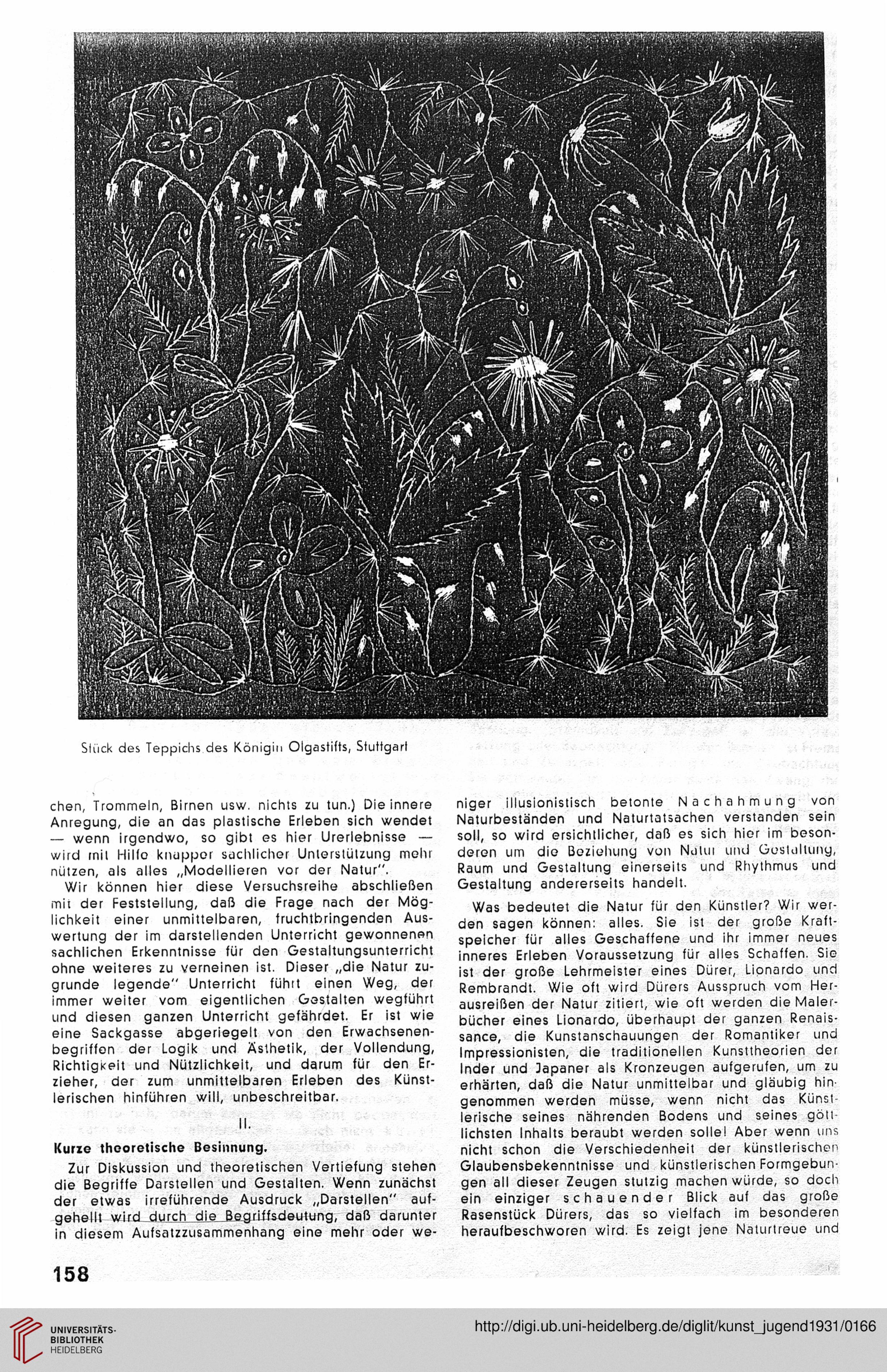 Stück des Teppichs des Königin Olgastifts, Stuttgart

chen, Trommeln, Birnen usw. nichts zu tun.) Die innere Anregung, die an das plastische Erleben sich wendet — wenn irgendwo, so gibt es hier Urerlebnisse — wird mit Hilfe knapper sachlicher Unterstützung mehr nützen, als alles „Modellieren vor der Natur".

Wir können hier diese Versuchsreihe abschließen mit der Feststellung, daß die Frage nach der Möglichkeit einer unmittelbaren, fruchtbringenden Auswertung der im darstellenden Unterricht gewonnenen sachlichen Erkenntnisse für den Gestaltungsunterricht ohne weiteres zu verneinen ist. Dieser „die Natur zugrunde legende" Unterricht führt einen Weg, der immer weiter vom eigentlichen Gestalten wegführt und diesen ganzen Unterricht gefährdet. Er ist wie eine Sackgasse abgeriegelt von den Erwachsenenbegriffen der Logik und Ästhetik, der Vollendung, Richtigkeit und Nützlichkeit, und darum für den Erzieher, der zum unmittelbaren Erleben des Künstlerischen hinführen will, unbeschreitbar.

II.

Kurze theoretische Besinnung.

Zur Diskussion und theoretischen Vertiefung stehen die Begriffe Darstellen und Gestalten. Wenn zunächst der etwas irreführende Ausdruck „Darstellen" aufgehellt wird durch die Begriffsdeutung, daß darunter in diesem Aufsatzzusammenhang eine mehr oder weniger illusionistisch betonte Nachahmung von Naturbeständen und Naturtatsachen verstanden sein soll, so wird ersichtlicher, daß es sich hier im besonderen um die Beziehung von Natur und Gestaltung, Raum und Gestaltung einerseits und Rhythmus und Gestaltung andererseits handelt.

Was bedeutet die Natur für den Künstler? Wir werden sagen können: alles. Sie ist der große Kraftspeicher für alles Geschaffene und ihr immer neues inneres Erleben Voraussetzung für alles Schaffen. Sie ist der große Lehrmeister eines Dürer, Lionardo und Rembrandt. Wie oft wird Dürers Ausspruch vom Herausreißen der Natur zitiert, wie oft werden die Malerbücher eines Lionardo, überhaupt der ganzen Renaissance, die Kunstanschauungen der Romantiker und Impressionisten, die traditionellen Kunsttheorien der Inder und Japaner als Kronzeugen aufgerufen, um zu erhärten, daß die Natur unmittelbar und gläubig hingenommen werden müsse, wenn nicht das Künstlerische seines nährenden Bodens und seines göttlichsten Inhalts beraubt werden solle! Aber wenn uns nicht schon die Verschiedenheit der künstlerischen Glaubensbekenntnisse und künstlerischen Formgebungen all dieser Zeugen stutzig machen würde, so doch ein einziger schauender Blick auf das große Rasenstück Dürers, das so vielfach im besonderen heraufbeschworen wird. Es zeigt jene Naturtreue und

158

UNIVERSITÄTS-BIBLIOTHEK HEIDELBERG

http://digi.ub.uni-heidelberg.de/diglit/kunst_jugend1931/0166